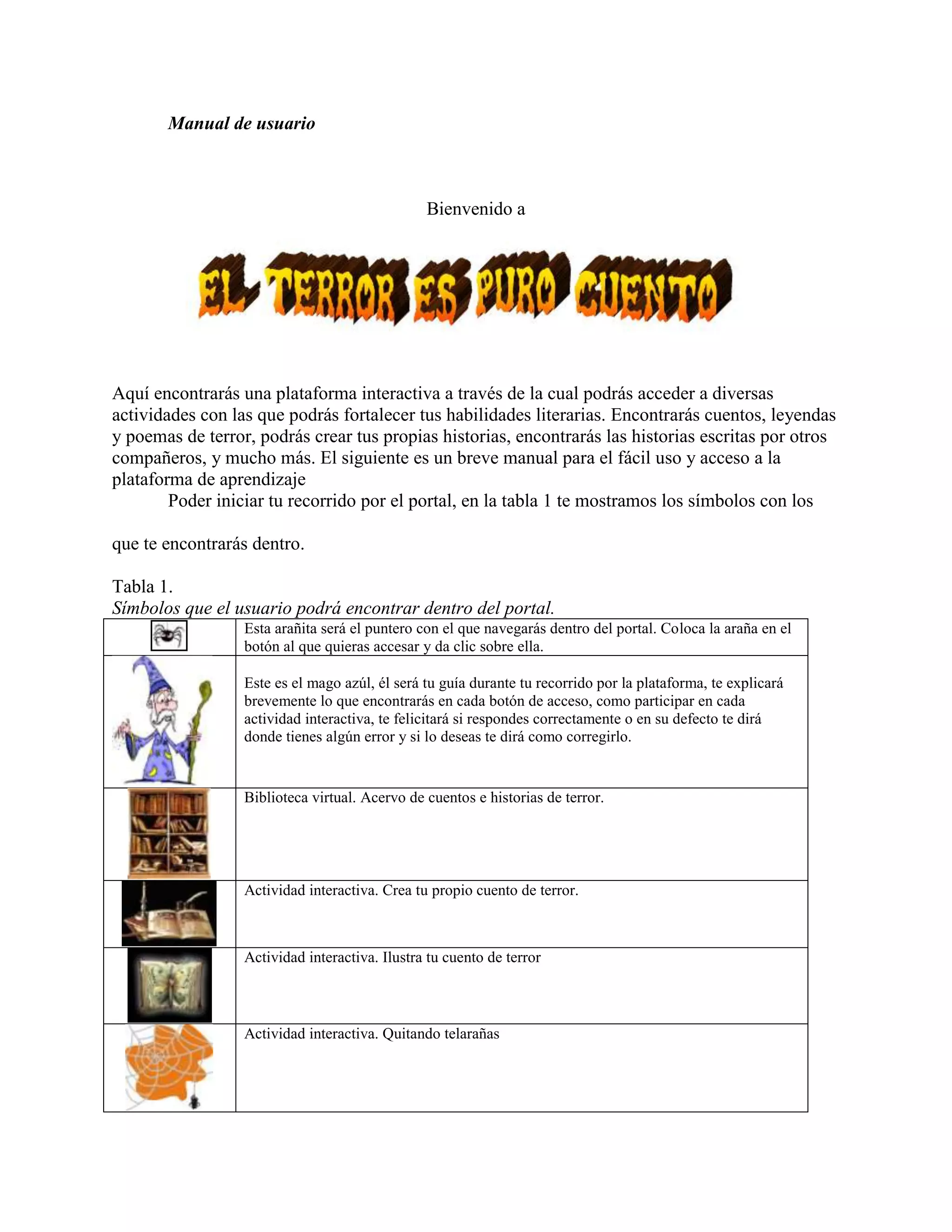 Manual de usuario

Bienvenido a

EL TERROR ES PURO CUENTO

Aquí encontrarás una plataforma interactiva a través de la cual podrás acceder a diversas actividades con las que podrás fortalecer tus habilidades literarias. Encontrarás cuentos, leyendas y poemas de terror, podrás crear tus propias historias, encontrarás las historias escritas por otros compañeros, y mucho más. El siguiente es un breve manual para el fácil uso y acceso a la plataforma de aprendizaje

Poder iniciar tu recorrido por el portal, en la tabla 1 te mostramos los símbolos con los que te encontrarás dentro.

Tabla 1.
Símbolos que el usuario podrá encontrar dentro del portal.

| | |
|---|---|
| | Esta arañita será el puntero con el que navegarás dentro del portal. Coloca la araña en el botón al que quieras accesar y da clic sobre ella. |
| | Este es el mago azúl, él será tu guía durante tu recorrido por la plataforma, te explicará brevemente lo que encontrarás en cada botón de acceso, como participar en cada actividad interactiva, te felicitará si respondes correctamente o en su defecto te dirá donde tienes algún error y si lo deseas te dirá como corregirlo. |
| | Biblioteca virtual. Acervo de cuentos e historias de terror. |
| | Actividad interactiva. Crea tu propio cuento de terror. |
| | Actividad interactiva. Ilustra tu cuento de terror |
| | Actividad interactiva. Quitando telarañas |